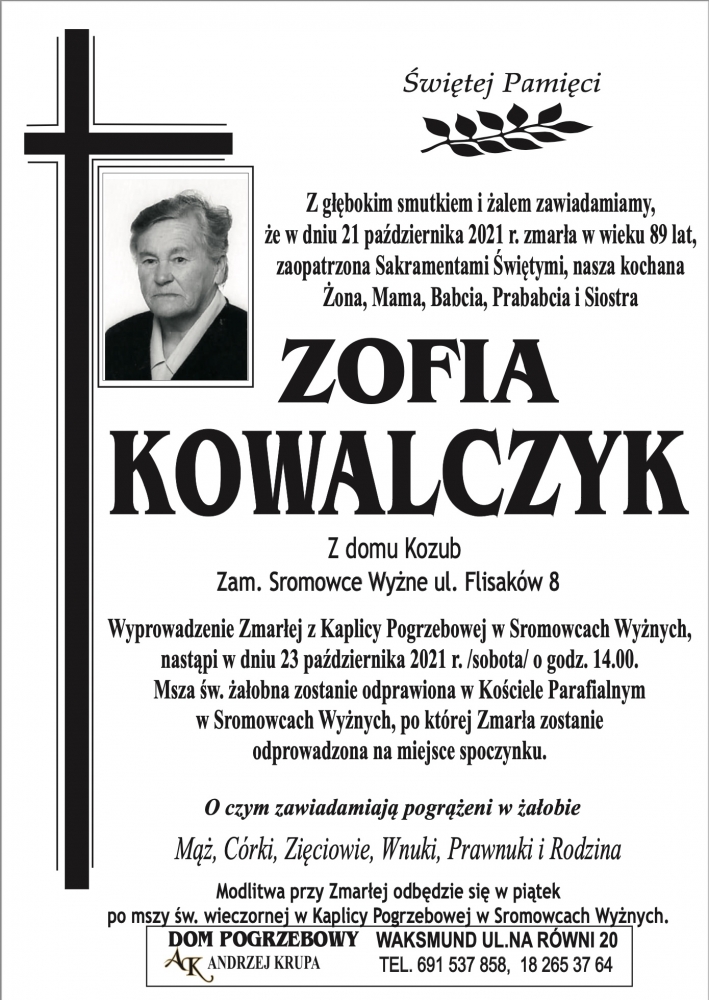 Świętej Pamięci

Z głębokim smutkiem i żalem zawiadamiamy, że w dniu 21 października 2021 r. zmarła w wieku 89 lat, zaopatrzona Sakramentami Świętymi, nasza kochana Żona, Mama, Babcia, Prababcia i Siostra

ZOFIA KOWALCZYK

Z domu Kozub
Zam. Sromowce Wyżne ul. Flisaków 8

Wyprowadzenie Zmarłej z Kaplicy Pogrzebowej w Sromowcach Wyżnych, nastąpi w dniu 23 października 2021 r. /sobota/ o godz. 14.00. Msza św. żałobna zostanie odprawiona w Kościele Parafialnym w Sromowcach Wyżnych, po której Zmarła zostanie odprowadzona na miejsce spoczynku.

O czym zawiadamiają pogrążeni w żałobie

Mąż, Córki, Zięciowie, Wnuki, Prawnuki i Rodzina

Modlitwa przy Zmarłej odbędzie się w piątek po mszy św. wieczornej w Kaplicy Pogrzebowej w Sromowcach Wyżnych.

DOM POGRZEBOWY
AK ANDRZEJ KRUPA
WAKSMUND UL.NA RÓWNI 20
TEL. 691 537 858, 18 265 37 64